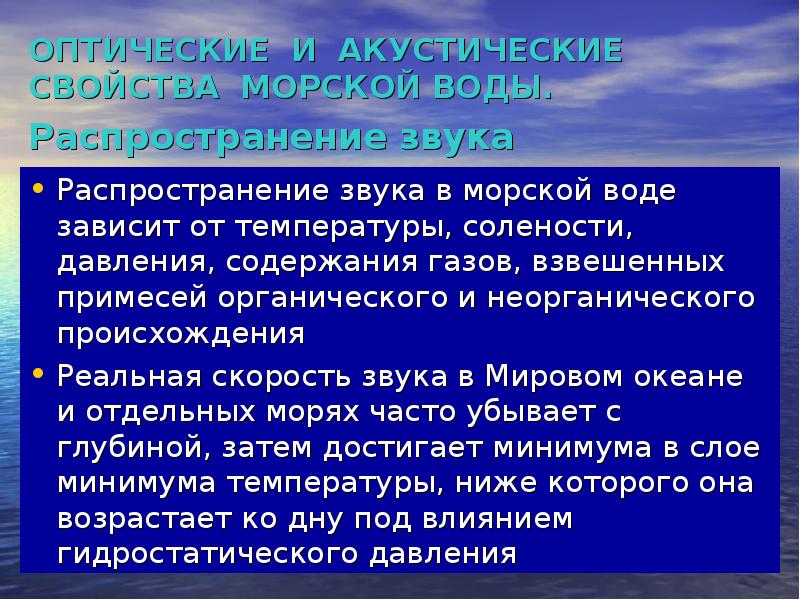 ОПТИЧЕСКИЕ И АКУСТИЧЕСКИЕ СВОЙСТВА МОРСКОЙ ВОДЫ.

Распространение звука

• Распространение звука в морской воде зависит от температуры, солености, давления, содержания газов, взвешенных примесей органического и неорганического происхождения

• Реальная скорость звука в Мировом океане и отдельных морях часто убывает с глубиной, затем достигает минимума в слое минимума температуры, ниже которого она возрастает ко дну под влиянием гидростатического давления